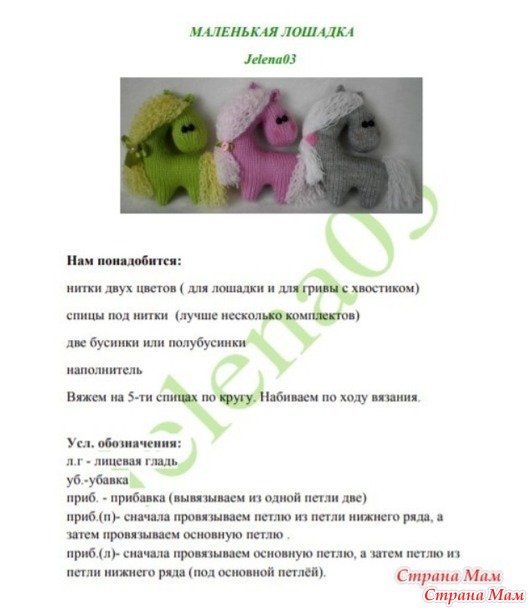 МАЛЕНЬКАЯ ЛОШАДКА

Jelena03

Jelena03

Нам понадобится:

нитки двух цветов ( для лошадки и для гривы с хвостиком)

спицы под нитки (лучше несколько комплектов)

две бусинки или полубусинки

наполнитель

Вяжем на 5-ти спицах по кругу. Набиваем по ходу вязания.

Усл. обозначения:
л.г - лицевая гладь
уб.-убавка
приб. - прибавка (вывязываем из одной петли две)
приб.(п)- сначала провязываем петлю из петли нижнего ряда, а затем провязываем основную петлю .
приб.(л)- сначала провязываем основную петлю, а затем петлю из петли нижнего ряда (под основной петлёй).

Страна Мам
Страна Мам